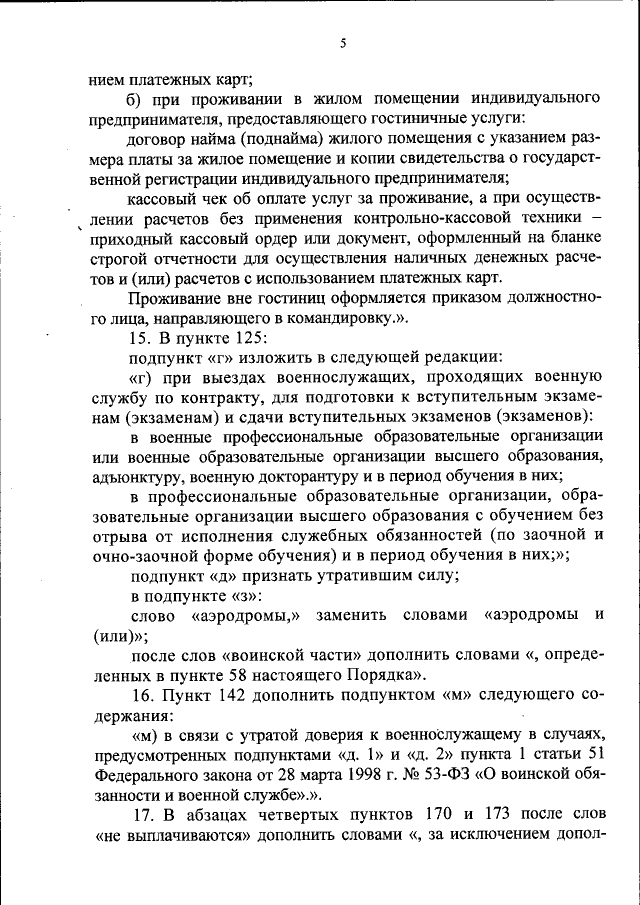 5

нием платежных карт;

б) при проживании в жилом помещении индивидуального предпринимателя, предоставляющего гостиничные услуги:

договор найма (поднайма) жилого помещения с указанием размера платы за жилое помещение и копии свидетельства о государственной регистрации индивидуального предпринимателя;

кассовый чек об оплате услуг за проживание, а при осуществлении расчетов без применения контрольно-кассовой техники – приходный кассовый ордер или документ, оформленный на бланке строгой отчетности для осуществления наличных денежных расчетов и (или) расчетов с использованием платежных карт.

Проживание вне гостиниц оформляется приказом должностного лица, направляющего в командировку.».

15. В пункте 125:

подпункт «г» изложить в следующей редакции:

«г) при выездах военнослужащих, проходящих военную службу по контракту, для подготовки к вступительным экзаменам (экзаменам) и сдачи вступительных экзаменов (экзаменов):

в военные профессиональные образовательные организации или военные образовательные организации высшего образования, адъюнктуру, военную докторантуру и в период обучения в них;

в профессиональные образовательные организации, образовательные организации высшего образования с обучением без отрыва от исполнения служебных обязанностей (по заочной и очно-заочной форме обучения) и в период обучения в них;»;

подпункт «д» признать утратившим силу;

в подпункте «з»:

слово «аэродромы,» заменить словами «аэродромы и (или)»;

после слов «воинской части» дополнить словами «, определенных в пункте 58 настоящего Порядка».

16. Пункт 142 дополнить подпунктом «м» следующего содержания:

«м) в связи с утратой доверия к военнослужащему в случаях, предусмотренных подпунктами «д. 1» и «д. 2» пункта 1 статьи 51 Федерального закона от 28 марта 1998 г. № 53-ФЗ «О воинской обязанности и военной службе».».

17. В абзацах четвертых пунктов 170 и 173 после слов «не выплачиваются» дополнить словами «, за исключением допол-